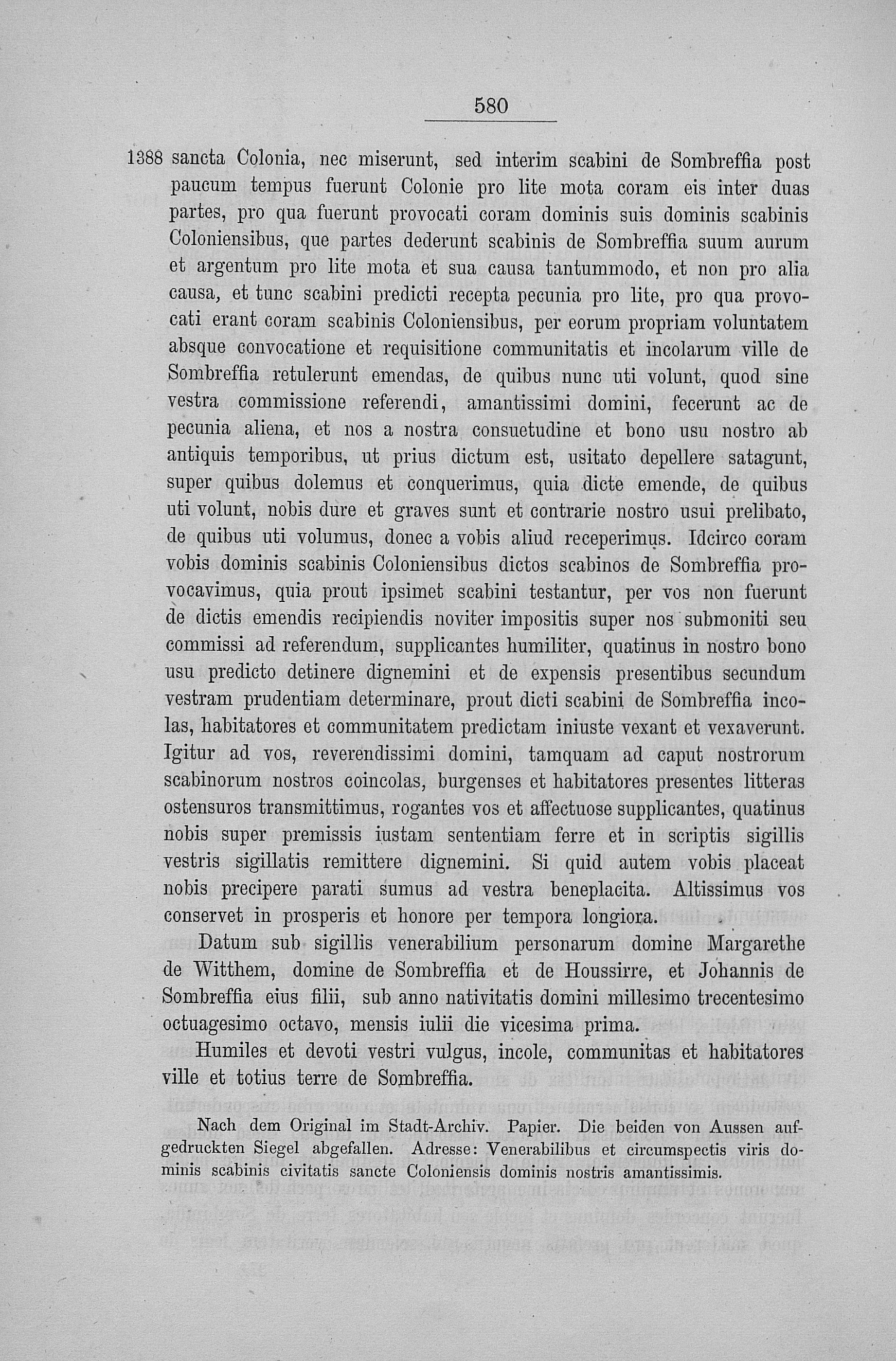 580

1388 sancta Colonia, nec miserunt, sed interim scabini de Sombreffia post paucum tempus fuerunt Colonie pro lite mota coram eis inter duas partes, pro qua fuerunt provocati coram dominis suis dominis scabinis Coloniensibus, que partes dederunt scabinis de Sombreffia suum aurum et argentum pro lite mota et sua causa tantummodo, et non pro alia causa, et tunc scabini predicti recepta pecunia pro lite, pro qua provocati erant coram scabinis Coloniensibus, per eorum propriam voluntatem absque convocatione et requisitione communitatis et incolarum ville de Sombreffia retulerunt emendas, de quibus nunc uti volunt, quod sine vestra commissione referendi, amantissimi domini, fecerunt ac de pecunia aliena, et nos a nostra consuetudine et bono usu nostro ab antiquis temporibus, ut prius dictum est, usitato depellere satagunt, super quibus dolemus et conquerimus, quia dicte emende, de quibus uti volunt, nobis dure et graves sunt et contrarie nostro usui prelibato, de quibus uti volumus, donec a vobis aliud receperimus. Idcirco coram vobis dominis scabinis Coloniensibus dictos scabinos de Sombreffia provocavimus, quia prout ipsimet scabini testantur, per vos non fuerunt de dictis emendis recipiendis noviter impositis super nos submoniti seu commissi ad referendum, supplicantes humiliter, quatinus in nostro bono usu predicto detinere dignemini et de expensis presentibus secundum vestram prudentiam determinare, prout dicti scabini de Sombreffia incolas, habitatores et communitatem predictam iniuste vexant et vexaverunt. Igitur ad vos, reverendissimi domini, tamquam ad caput nostrorum scabinorum nostros coincolas, burgenses et habitatores presentes litteras ostensuros transmittimus, rogantes vos et affectuose supplicantes, quatinus nobis super premissis iustam sententiam ferre et in scriptis sigillis vestris sigillatis remittere dignemini. Si quid autem vobis placeat nobis precipere parati sumus ad vestra beneplacita. Altissimus vos conservet in prosperis et honore per tempora longiora.

Datum sub sigillis venerabilium personarum domine Margarethe de Witthem, domine de Sombreffia et de Houssirre, et Johannis de Sombreffia eius filii, sub anno nativitatis domini millesimo trecentesimo octuagesimo octavo, mensis iulii die vicesima prima.

Humiles et devoti vestri vulgus, incole, communitas et habitatores ville et totius terre de Sombreffia.

Nach dem Original im Stadt-Archiv. Papier. Die beiden von Aussen aufgedruckten Siegel abgefallen. Adresse: Venerabilibus et circumspectis viris dominis scabinis civitatis sancte Coloniensis dominis nostris amantissimis.